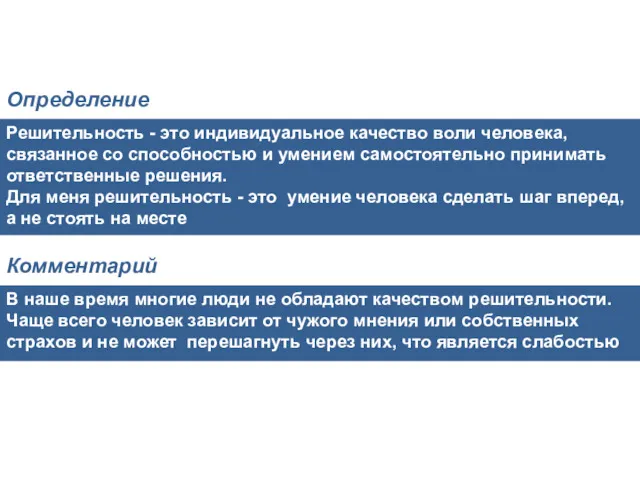 Определение

Решительность - это индивидуальное качество воли человека, связанное со способностью и умением самостоятельно принимать ответственные решения.
Для меня решительность - это умение человека сделать шаг вперед, а не стоять на месте

Комментарий

В наше время многие люди не обладают качеством решительности. Чаще всего человек зависит от чужого мнения или собственных страхов и не может перешагнуть через них, что является слабостью